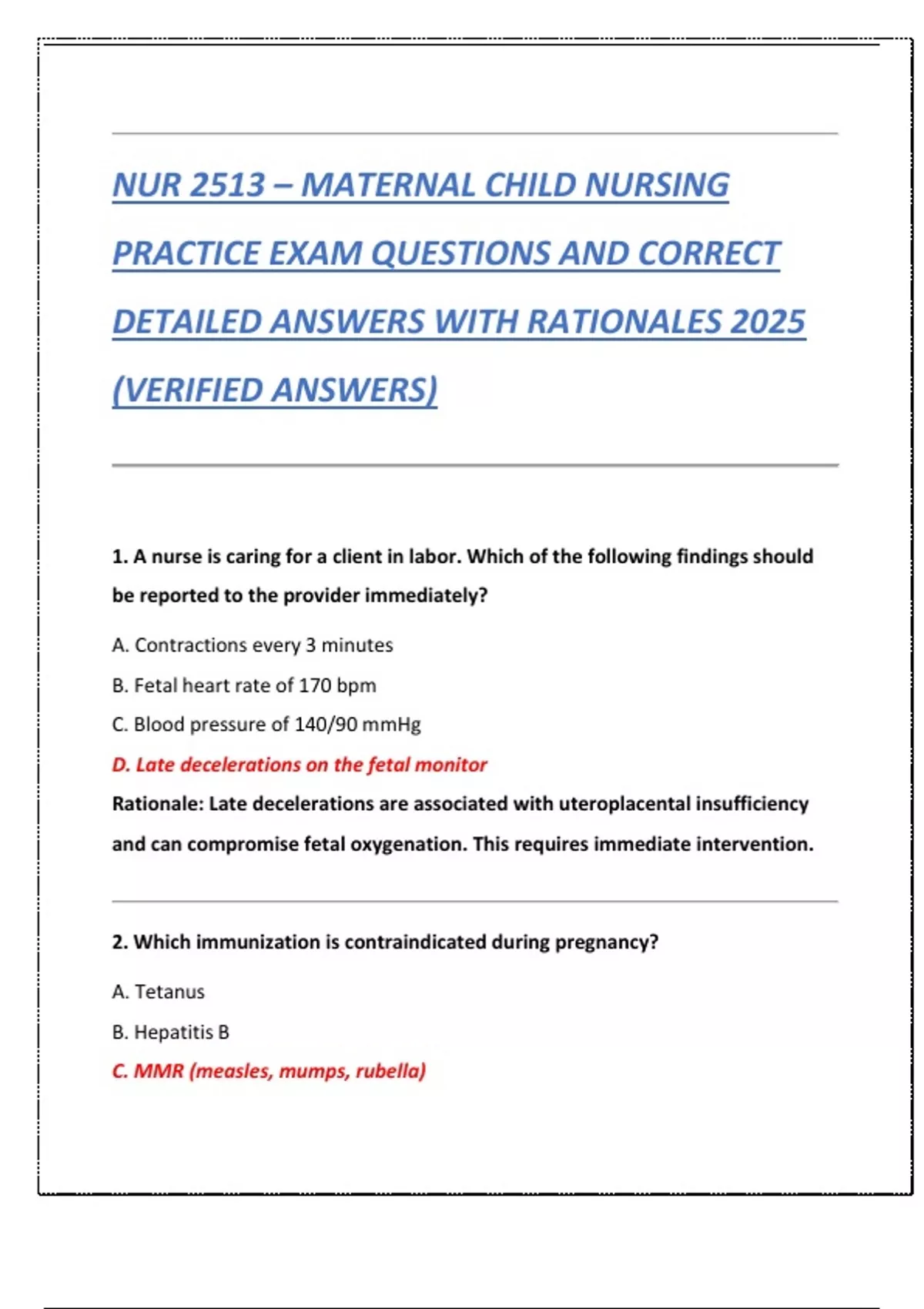 NUR 2513 – MATERNAL CHILD NURSING PRACTICE EXAM QUESTIONS AND CORRECT DETAILED ANSWERS WITH RATIONALES 2025 (VERIFIED ANSWERS)

1. A nurse is caring for a client in labor. Which of the following findings should be reported to the provider immediately?

A. Contractions every 3 minutes

B. Fetal heart rate of 170 bpm

C. Blood pressure of 140/90 mmHg

D. Late decelerations on the fetal monitor

Rationale: Late decelerations are associated with uteroplacental insufficiency and can compromise fetal oxygenation. This requires immediate intervention.

2. Which immunization is contraindicated during pregnancy?

A. Tetanus

B. Hepatitis B

C. MMR (measles, mumps, rubella)